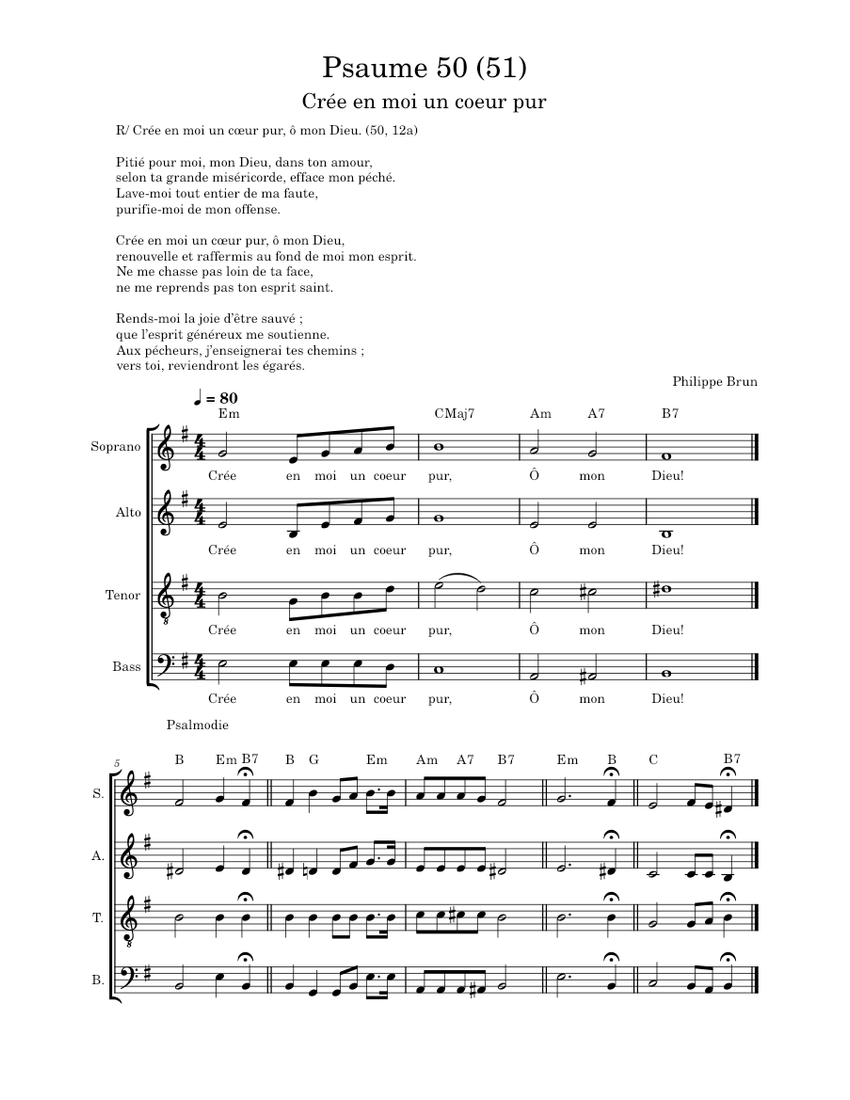 Psaume 50 (51)

Crée en moi un coeur pur

R/ Crée en moi un cœur pur, ô mon Dieu. (50, 12a)

Pitié pour moi, mon Dieu, dans ton amour, selon ta grande miséricorde, efface mon péché. Lave-moi tout entier de ma faute, purifie-moi de mon offense.

Crée en moi un cœur pur, ô mon Dieu, renouvelle et raffermis au fond de moi mon esprit. Ne me chasse pas loin de ta face, ne me reprends pas ton esprit saint.

Rends-moi la joie d'être sauvé ; que l'esprit généreux me soutienne. Aux pécheurs, j'enseignerai tes chemins ; vers toi, reviendront les égarés.

Philippe Brun

♩ = 80

Em CMaj7 Am A7 B7

Soprano
Crée en moi un coeur pur, Ô mon Dieu!

Alto
Crée en moi un coeur pur, Ô mon Dieu!

Tenor
Crée en moi un coeur pur, Ô mon Dieu!

Bass
Crée en moi un coeur pur, Ô mon Dieu!

Psalmodie

5

B Em B7 B G Em Am A7 B7 Em B C B7

S.

A.

T.

B.